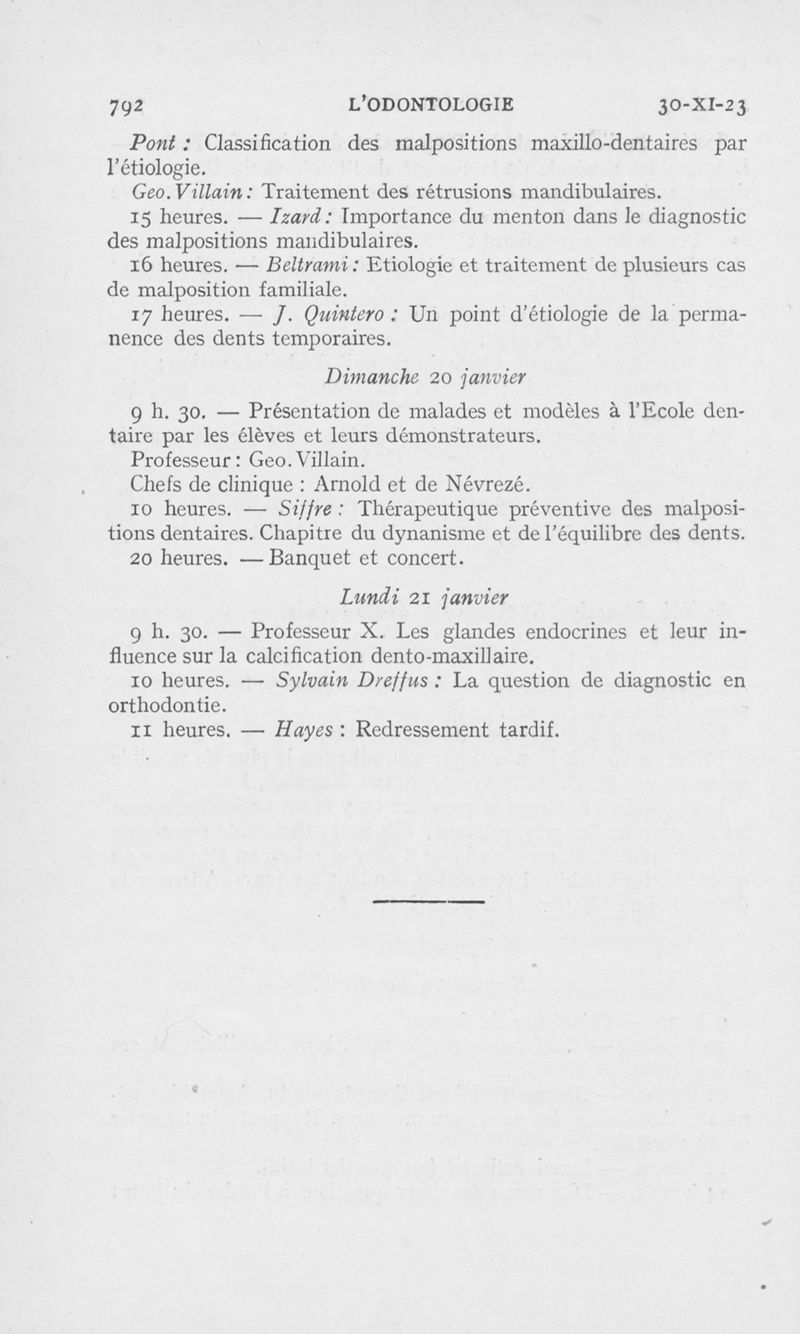 792 L'ODONTOLOGIE 30-XI-23

Pont : Classification des malpositions maxillo-dentaires par l'étiologie.

Geo. Villain : Traitement des rétrusions mandibulaires.

15 heures. — Izard : Importance du menton dans le diagnostic des malpositions mandibulaires.

16 heures. — Beltrami : Etiologie et traitement de plusieurs cas de malposition familiale.

17 heures. — J. Quintero : Un point d'étiologie de la permanence des dents temporaires.

Dimanche 20 janvier

9 h. 30. — Présentation de malades et modèles à l'Ecole dentaire par les élèves et leurs démonstrateurs.

Professeur : Geo. Villain.

Chefs de clinique : Arnold et de Névrezé.

10 heures. — Siffre : Thérapeutique préventive des malpositions dentaires. Chapitre du dynanisme et de l'équilibre des dents.

20 heures. — Banquet et concert.

Lundi 21 janvier

9 h. 30. — Professeur X. Les glandes endocrines et leur influence sur la calcification dento-maxillaire.

10 heures. — Sylvain Dreffus : La question de diagnostic en orthodontie.

11 heures. — Hayes : Redressement tardif.